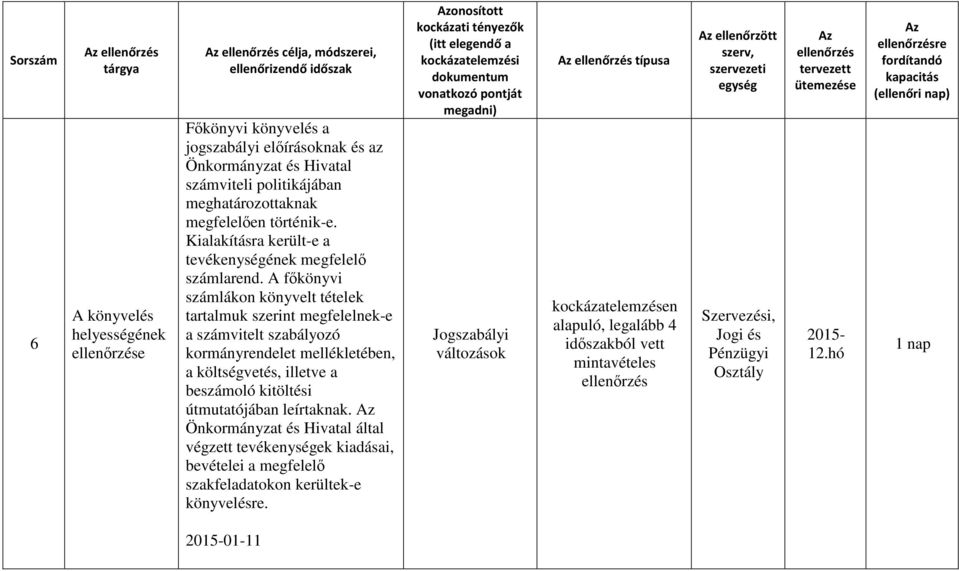 | Sorszám | Az ellenőrzés tárgya | Az ellenőrzés célja, módszerei, ellenőrizendő időszak | Azonosított kockázati tényezők (itt elegendő a kockázatelemzési dokumentum vonatkozó pontját megadni) | Az ellenőrzés típusa | Az ellenőrzött szerv, szervezeti egység | Az ellenőrzés tervezett ütemezése | Az ellenőrzésre fordítandó kapacitás (ellenőri nap) |
|---|---|---|---|---|---|---|---|
| 6 | A könyvelés helyességének ellenőrzése | Főkönyvi könyvelés a jogszabályi előírásoknak és az Önkormányzat és Hivatal számviteli politikájában meghatározottaknak megfelelően történik-e. Kialakításra került-e a tevékenységének megfelelő számlarend. A főkönyvi számlákon könyvelt tételek tartalmuk szerint megfelelnek-e a számvitelt szabályozó kormányrendelet mellékletében, a költségvetés, illetve a beszámoló kitöltési útmutatójában leírtaknak. Az Önkormányzat és Hivatal által végzett tevékenységek kiadásai, bevételei a megfelelő szakfeladatokon kerültek-e könyvelésre. 2015-01-11 | Jogszabályi változások | kockázatelemzésen alapuló, legalább 4 időszakból vett mintavételes ellenőrzés | Szervezési, Jogi és Pénzügyi Osztály | 2015-12.hó | 1 nap |